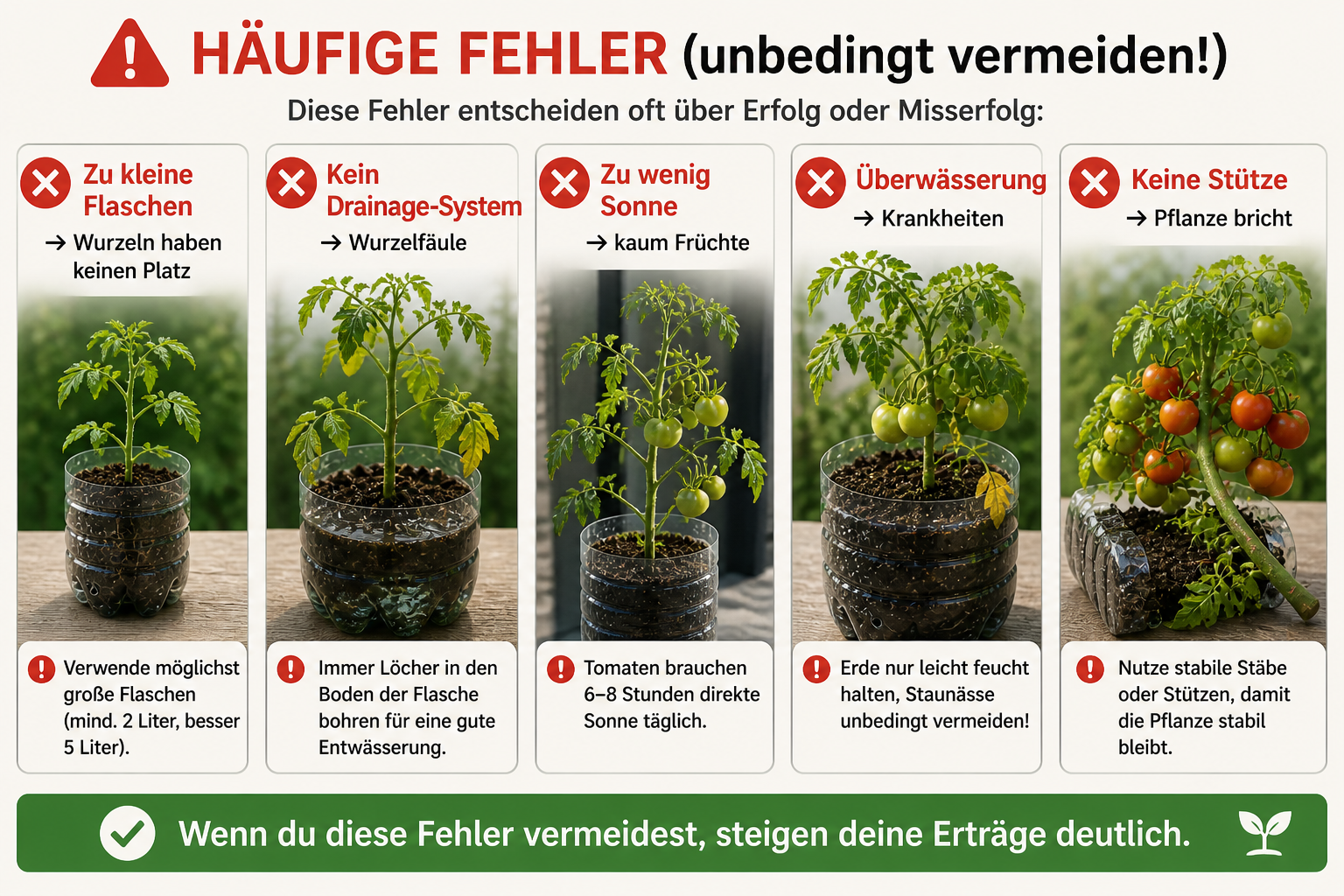 HÄUFIGE FEHLER (unbedingt vermeiden!)

Diese Fehler entscheiden oft über Erfolg oder Misserfolg:

Zu kleine Flaschen

→ Wurzeln haben keinen Platz

Verwende möglichst große Flaschen (mind. 2 Liter, besser 5 Liter).

Kein Drainage-System

→ Wurzelfäule

Immer Löcher in den Boden der Flasche bohren für eine gute Entwässerung.

Zu wenig Sonne

→ kaum Früchte

Tomaten brauchen 6–8 Stunden direkte Sonne täglich.

Überwässerung

→ Krankheiten

Erde nur leicht feucht halten, Staunässe unbedingt vermeiden!

Keine Stütze

→ Pflanze bricht

Nutze stabile Stäbe oder Stützen, damit die Pflanze stabil bleibt.

Wenn du diese Fehler vermeidest, steigen deine Erträge deutlich.